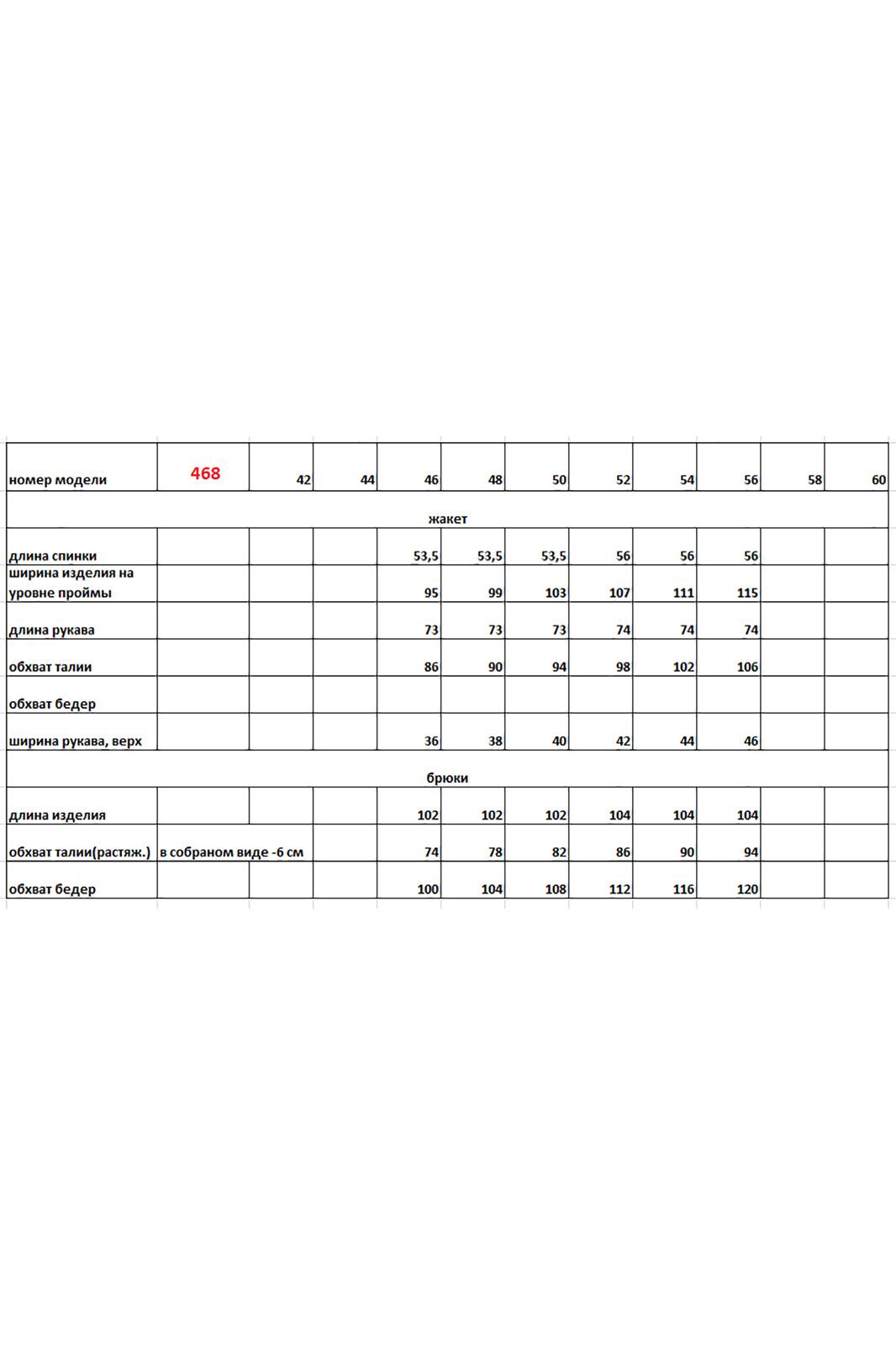 | номер модели | 468 | 42 | 44 | 46 | 48 | 50 | 52 | 54 | 56 | 58 | 60 |
|---|---|---|---|---|---|---|---|---|---|---|---|
| жакет | | | | | | | | | | | |
| длина спинки | | | | 53,5 | 53,5 | 53,5 | 56 | 56 | 56 | | |
| ширина изделия на уровне проймы | | | | 95 | 99 | 103 | 107 | 111 | 115 | | |
| длина рукава | | | | 73 | 73 | 73 | 74 | 74 | 74 | | |
| обхват талии | | | | 86 | 90 | 94 | 98 | 102 | 106 | | |
| обхват бедер | | | | | | | | | | | |
| ширина рукава, верх | | | | 36 | 38 | 40 | 42 | 44 | 46 | | |
| брюки | | | | | | | | | | | |
| длина изделия | | | | 102 | 102 | 102 | 104 | 104 | 104 | | |
| обхват талии(растяж.) | в собраном виде -6 см | | | 74 | 78 | 82 | 86 | 90 | 94 | | |
| обхват бедер | | | | 100 | 104 | 108 | 112 | 116 | 120 | | |